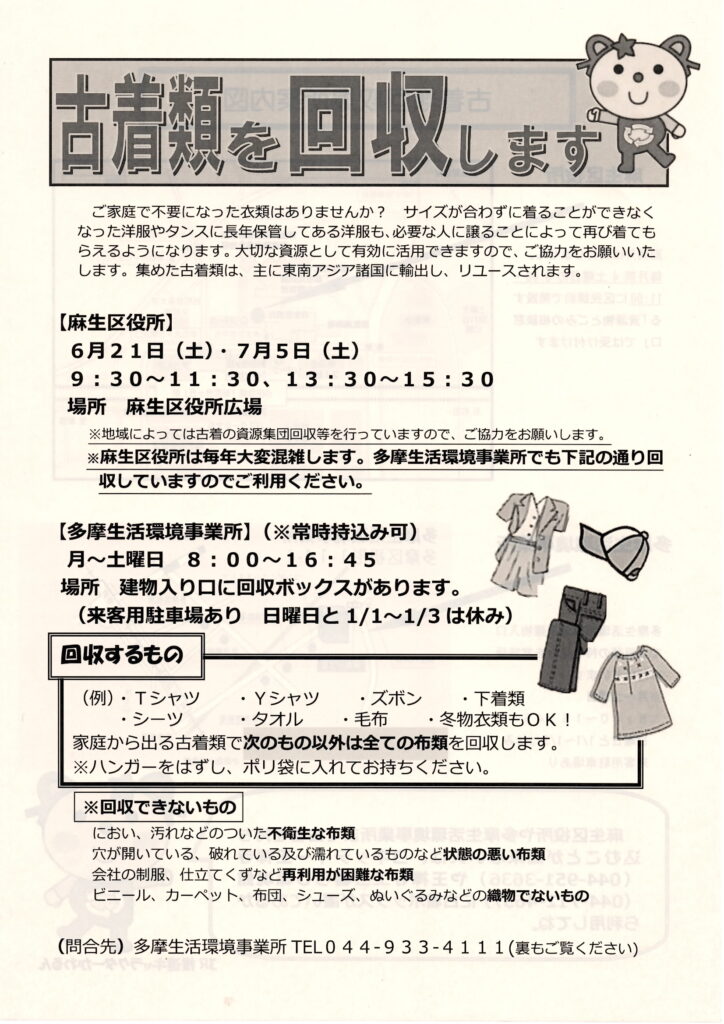 古着類を回収します

ご家庭で不要になった衣類はありませんか？　サイズが合わずに着ることができなくなった洋服やタンスに長年保管してある洋服も、必要な人に譲ることによって再び着てもらえるようになります。大切な資源として有効に活用できますので、ご協力をお願いいたします。集めた古着類は、主に東南アジア諸国に輸出し、リユースされます。

【麻生区役所】
6月21日（土）・7月5日（土）
9：30～11：30、13：30～15：30
場所　麻生区役所広場
※地域によっては古着の資源集団回収等を行っていますので、ご協力をお願いします。
※麻生区役所は毎年大変混雑します。多摩生活環境事業所でも下記の通り回収していますのでご利用ください。

【多摩生活環境事業所】（※常時持込み可）
月～土曜日　8：00～16：45
場所　建物入り口に回収ボックスがあります。
（来客用駐車場あり　日曜日と1/1～1/3は休み）

回収するもの

（例）・Tシャツ　・Yシャツ　・ズボン　・下着類
・シーツ　・タオル　・毛布　・冬物衣類もOK！
家庭から出る古着類で次のもの以外は全ての布類を回収します。
※ハンガーをはずし、ポリ袋に入れてお持ちください。

※回収できないもの
におい、汚れなどのついた不衛生な布類
穴が開いている、破れている及び濡れているものなど状態の悪い布類
会社の制服、仕立てくずなど再利用が困難な布類
ビニール、カーペット、布団、シューズ、ぬいぐるみなどの織物でないもの

（問合先）多摩生活環境事業所 TEL044-933-4111（裏もご覧ください）